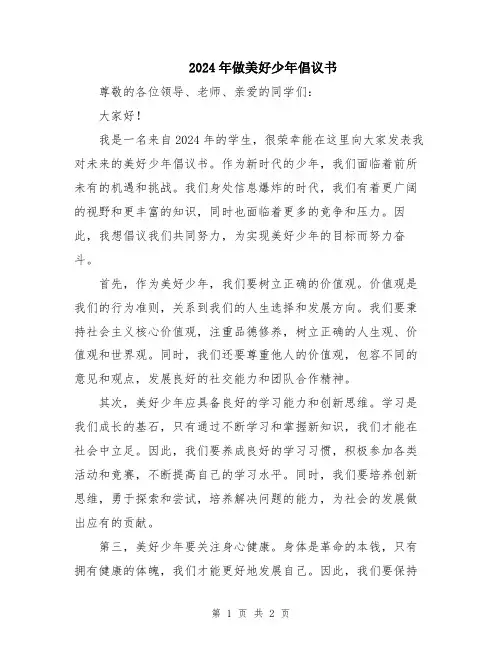 2024年做美好少年倡议书

尊敬的各位领导、老师、亲爱的同学们：

大家好！

我是一名来自2024年的学生，很荣幸能在这里向大家发表我对未来的美好少年倡议书。作为新时代的少年，我们面临着前所未有的机遇和挑战。我们身处信息爆炸的时代，我们有着更广阔的视野和更丰富的知识，同时也面临着更多的竞争和压力。因此，我想倡议我们共同努力，为实现美好少年的目标而努力奋斗。

首先，作为美好少年，我们要树立正确的价值观。价值观是我们的行为准则，关系到我们的人生选择和发展方向。我们要秉持社会主义核心价值观，注重品德修养，树立正确的人生观、价值观和世界观。同时，我们还要尊重他人的价值观，包容不同的意见和观点，发展良好的社交能力和团队合作精神。

其次，美好少年应具备良好的学习能力和创新思维。学习是我们成长的基石，只有通过不断学习和掌握新知识，我们才能在社会中立足。因此，我们要养成良好的学习习惯，积极参加各类活动和竞赛，不断提高自己的学习水平。同时，我们要培养创新思维，勇于探索和尝试，培养解决问题的能力，为社会的发展做出应有的贡献。

第三，美好少年要关注身心健康。身体是革命的本钱，只有拥有健康的体魄，我们才能更好地发展自己。因此，我们要保持

第 1 页 共 2 页